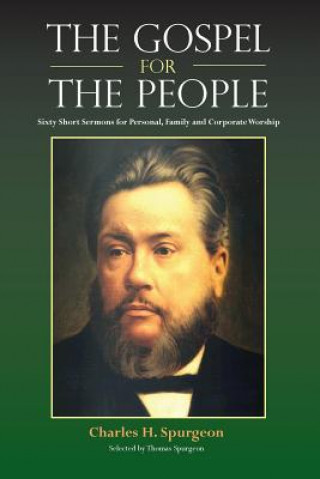 THE GOSPEL
FOR
THE PEOPLE

Sixty Short Sermons for Personal, Family and Corporate Worship

Charles H. Spurgeon

Selected by Thomas Spurgeon